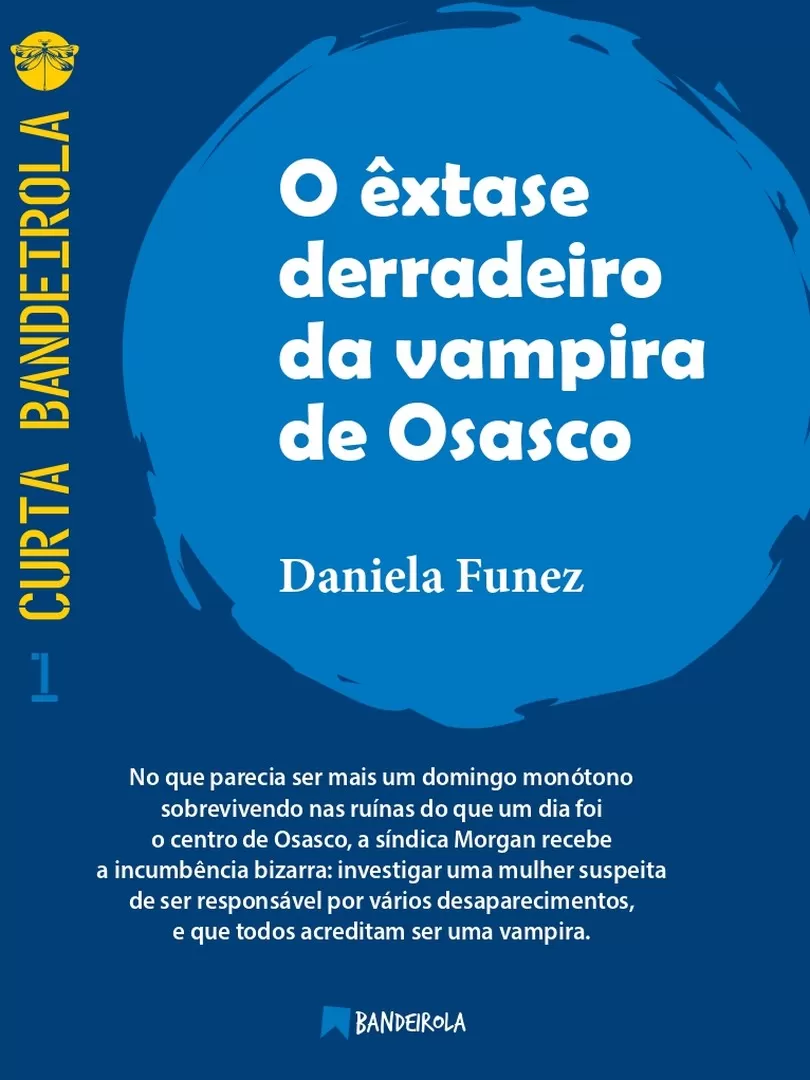 CURTA BANDEIROLA

1

O êxtase derradeiro da vampira de Osasco

Daniela Funez

No que parecia ser mais um domingo monótono sobrevivendo nas ruínas do que um dia foi o centro de Osasco, a síndica Morgan recebe a incumbência bizarra: investigar uma mulher suspeita de ser responsável por vários desaparecimentos, e que todos acreditam ser uma vampira.

BANDEIROLA